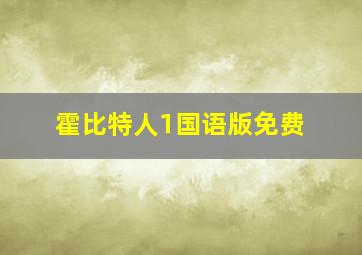 霍比特人1国语版免费